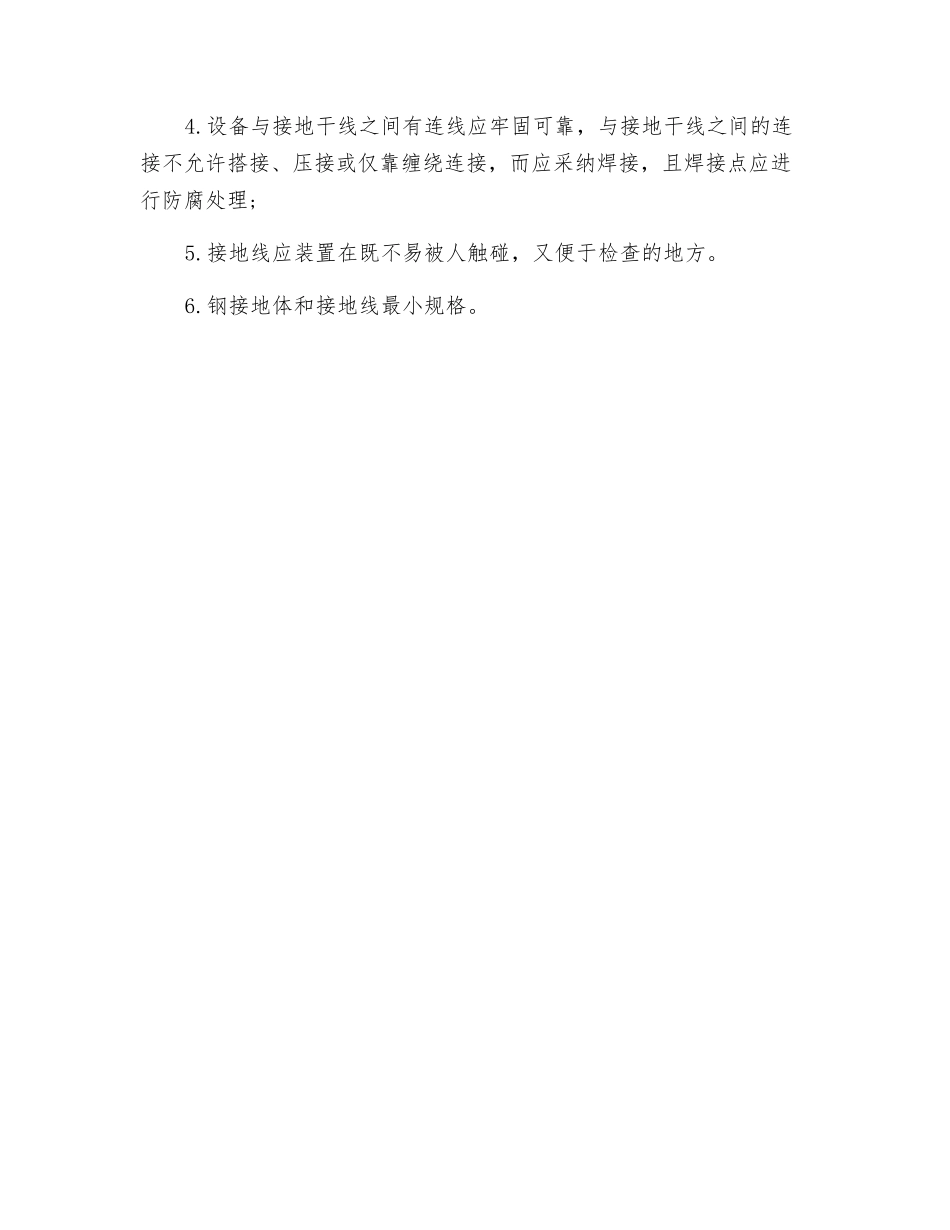 4.设备与接地干线之间有连线应牢固可靠，与接地干线之间的连接不允许搭接、压接或仅靠缠绕连接，而应采纳焊接，且焊接点应进行防腐处理；

5.接地线应装置在既不易被人触碰，又便于检查的地方。

6.钢接地体和接地线最小规格。